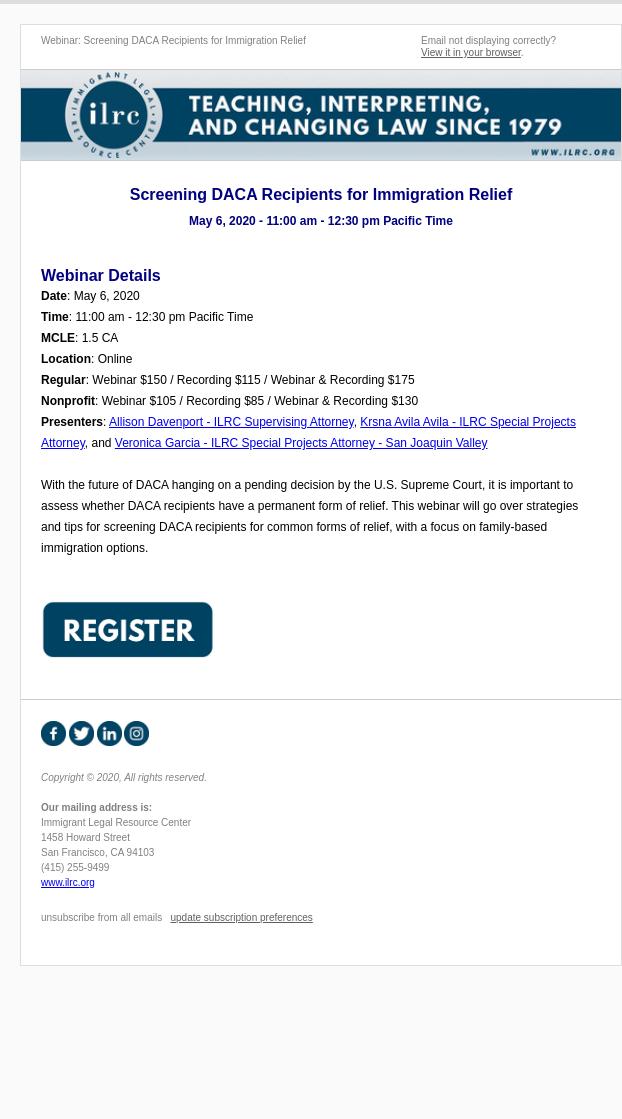 Webinar: Screening DACA Recipients for Immigration Relief

Email not displaying correctly?
View it in your browser.

IMMIGRANT LEGAL RESOURCE CENTER
ilrc
TEACHING, INTERPRETING, AND CHANGING LAW SINCE 1979
WWW.ILRC.ORG

Screening DACA Recipients for Immigration Relief

May 6, 2020 - 11:00 am - 12:30 pm Pacific Time

Webinar Details

Date: May 6, 2020
Time: 11:00 am - 12:30 pm Pacific Time
MCLE: 1.5 CA
Location: Online
Regular: Webinar $150 / Recording $115 / Webinar & Recording $175
Nonprofit: Webinar $105 / Recording $85 / Webinar & Recording $130
Presenters: Allison Davenport - ILRC Supervising Attorney, Krsna Avila Avila - ILRC Special Projects Attorney, and Veronica Garcia - ILRC Special Projects Attorney - San Joaquin Valley

With the future of DACA hanging on a pending decision by the U.S. Supreme Court, it is important to assess whether DACA recipients have a permanent form of relief. This webinar will go over strategies and tips for screening DACA recipients for common forms of relief, with a focus on family-based immigration options.

REGISTER

Copyright © 2020, All rights reserved.

Our mailing address is:
Immigrant Legal Resource Center
1458 Howard Street
San Francisco, CA 94103
(415) 255-9499
www.ilrc.org

unsubscribe from all emails update subscription preferences